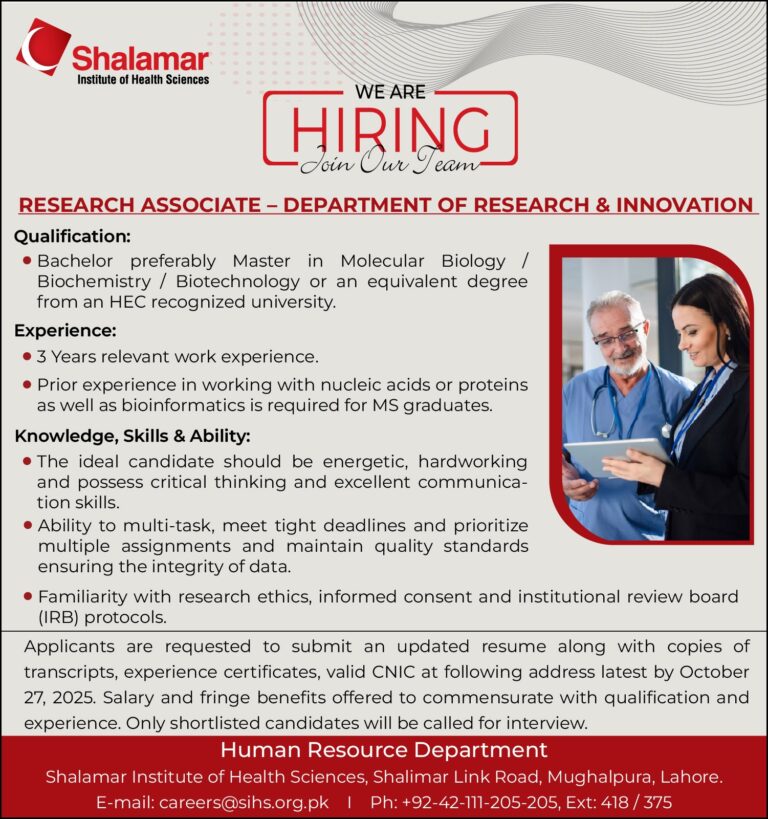 Shalamar
Institute of Health Sciences

WE ARE
HIRING
Join Our Team

RESEARCH ASSOCIATE – DEPARTMENT OF RESEARCH & INNOVATION

Qualification:

• Bachelor preferably Master in Molecular Biology / Biochemistry / Biotechnology or an equivalent degree from an HEC recognized university.

Experience:

• 3 Years relevant work experience.
• Prior experience in working with nucleic acids or proteins as well as bioinformatics is required for MS graduates.

Knowledge, Skills & Ability:

• The ideal candidate should be energetic, hardworking and possess critical thinking and excellent communication skills.
• Ability to multi-task, meet tight deadlines and prioritize multiple assignments and maintain quality standards ensuring the integrity of data.
• Familiarity with research ethics, informed consent and institutional review board (IRB) protocols.

Applicants are requested to submit an updated resume along with copies of transcripts, experience certificates, valid CNIC at following address latest by October 27, 2025. Salary and fringe benefits offered to commensurate with qualification and experience. Only shortlisted candidates will be called for interview.

Human Resource Department
Shalamar Institute of Health Sciences, Shalimar Link Road, Mughalpura, Lahore.
E-mail: careers@sihs.org.pk I Ph: +92-42-111-205-205, Ext: 418 / 375